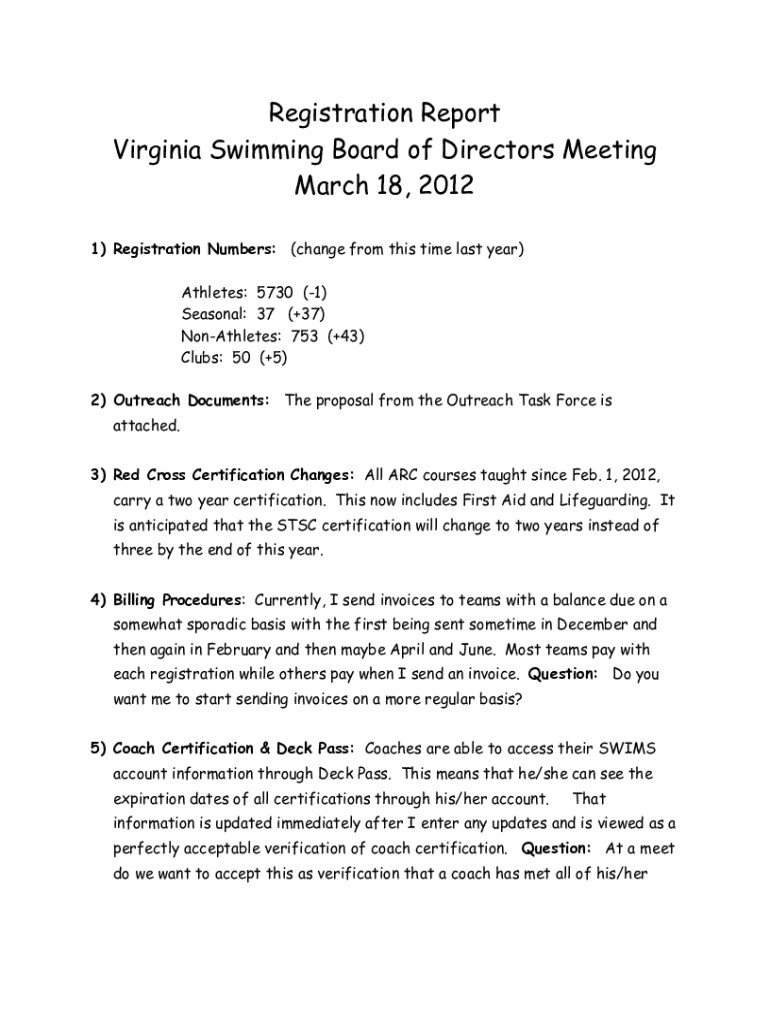 Registration Report
Virginia Swimming Board of Directors Meeting
March 18, 2012

1) Registration Numbers: (change from this time last year)

Athletes: 5730 (-1)
Seasonal: 37 (+37)
Non-Athletes: 753 (+43)
Clubs: 50 (+5)

2) Outreach Documents: The proposal from the Outreach Task Force is attached.

3) Red Cross Certification Changes: All ARC courses taught since Feb. 1, 2012, carry a two year certification. This now includes First Aid and Lifeguarding. It is anticipated that the STSC certification will change to two years instead of three by the end of this year.

4) Billing Procedures: Currently, I send invoices to teams with a balance due on a somewhat sporadic basis with the first being sent sometime in December and then again in February and then maybe April and June. Most teams pay with each registration while others pay when I send an invoice. Question: Do you want me to start sending invoices on a more regular basis?

5) Coach Certification & Deck Pass: Coaches are able to access their SWIMS account information through Deck Pass. This means that he/she can see the expiration dates of all certifications through his/her account. That information is updated immediately after I enter any updates and is viewed as a perfectly acceptable verification of coach certification. Question: At a meet do we want to accept this as verification that a coach has met all of his/her